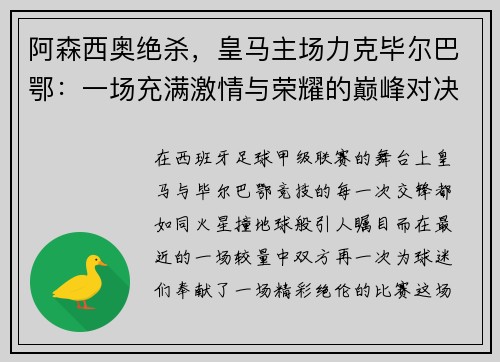 阿森西奥绝杀，皇马主场力克毕尔巴鄂：一场充满激情与荣耀的巅峰对决

在西班牙足球甲级联赛的舞台上皇马与毕尔巴鄂竞技的每一次交锋都如同火星撞地球般引人瞩目而在最近的一场较量中双方再一次为球迷们奉献了一场精彩绝伦的比赛这场